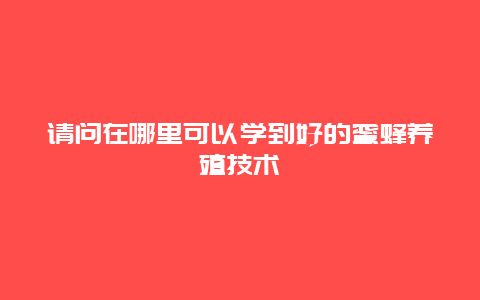 请问在哪里可以学到好的蜜蜂养殖技术